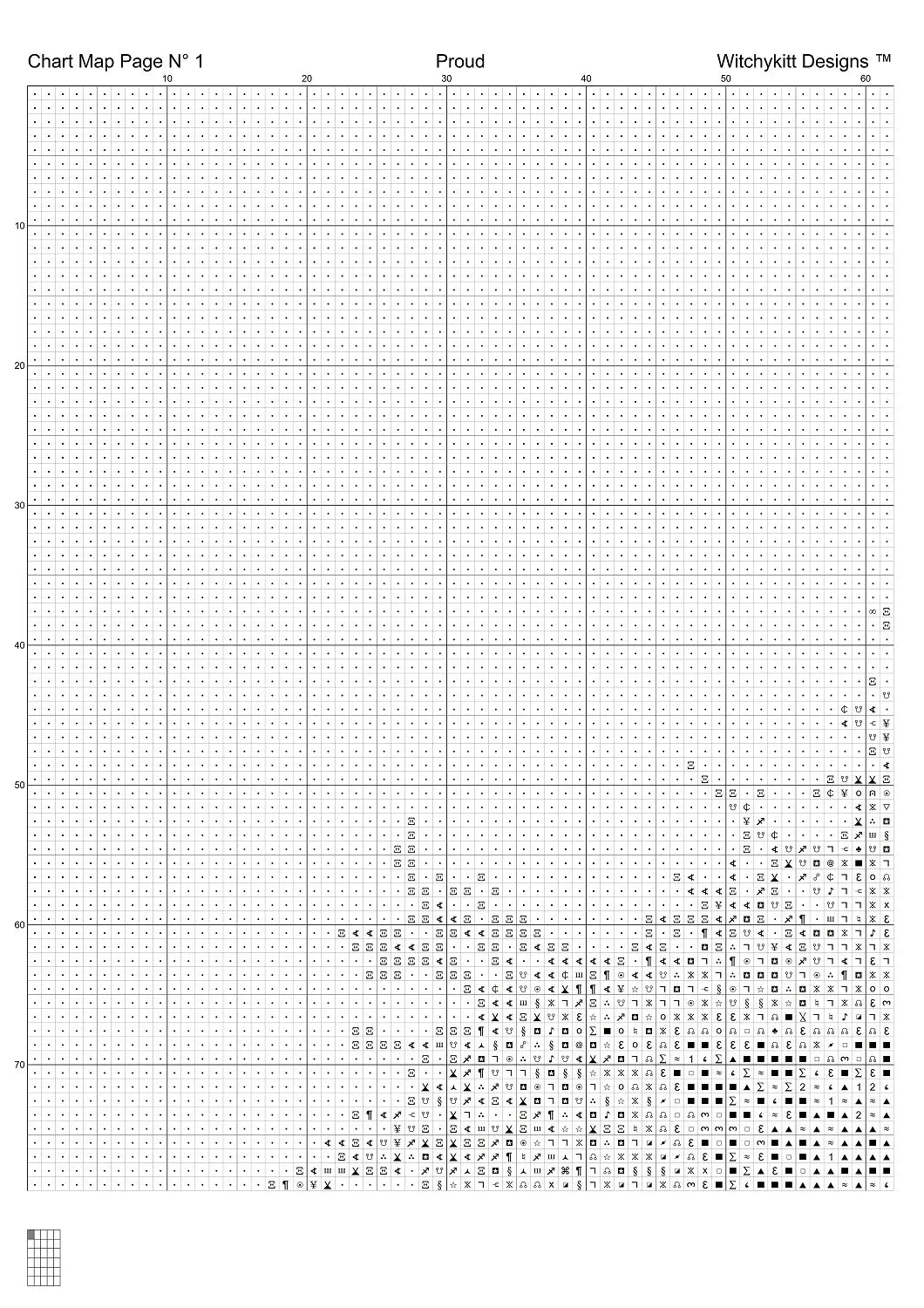 Chart Map Page N° 1
Proud
Witchykitt Designs ™

10
20
30
40
50
60

10
20
30
40
50
60
70